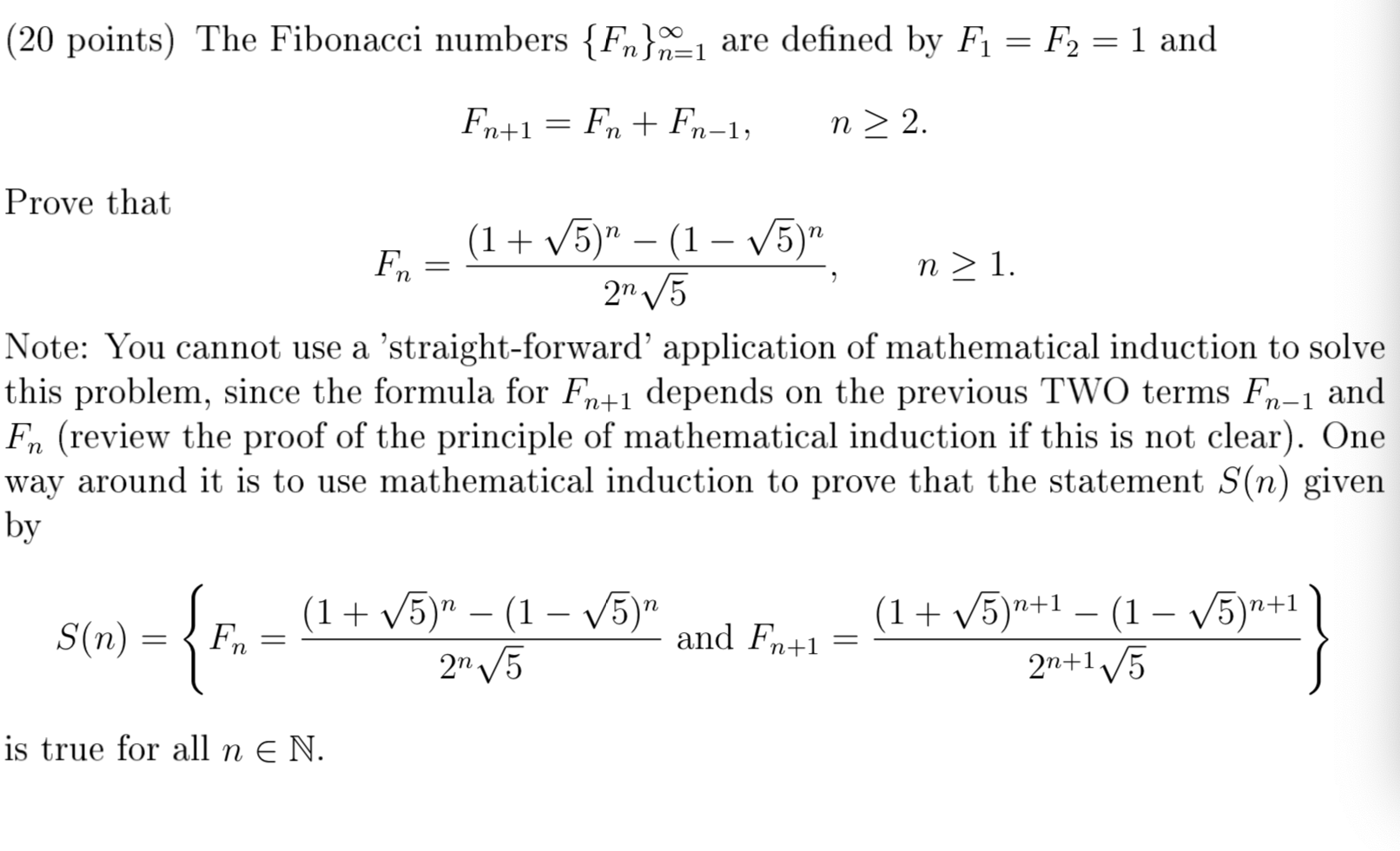 (20 points) The Fibonacci numbers $\{F_n\}_{n=1}^{\infty}$ are defined by $F_1 = F_2 = 1$ and

$$F_{n+1} = F_n + F_{n-1}, \qquad n \geq 2.$$

Prove that

$$F_n = \frac{(1+\sqrt{5})^n - (1-\sqrt{5})^n}{2^n\sqrt{5}}, \qquad n \geq 1.$$

Note: You cannot use a 'straight-forward' application of mathematical induction to solve this problem, since the formula for $F_{n+1}$ depends on the previous TWO terms $F_{n-1}$ and $F_n$ (review the proof of the principle of mathematical induction if this is not clear). One way around it is to use mathematical induction to prove that the statement $S(n)$ given by

$$S(n) = \left\{ F_n = \frac{(1+\sqrt{5})^n - (1-\sqrt{5})^n}{2^n\sqrt{5}} \text{ and } F_{n+1} = \frac{(1+\sqrt{5})^{n+1} - (1-\sqrt{5})^{n+1}}{2^{n+1}\sqrt{5}} \right\}$$

is true for all $n \in \mathbb{N}$.